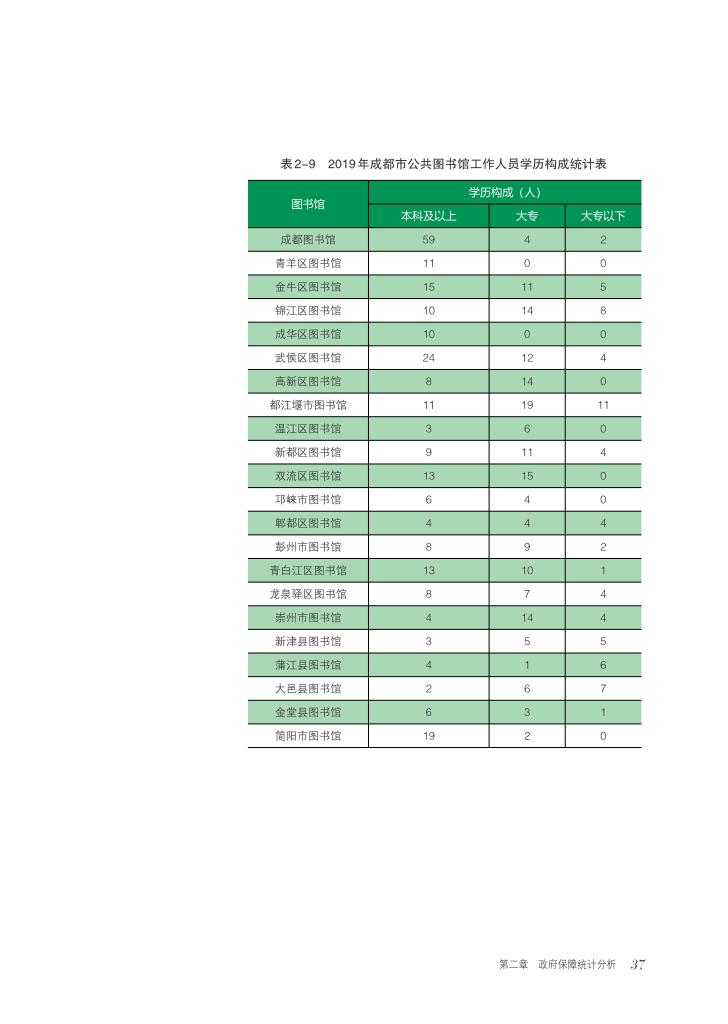 表2-9　2019年成都市公共图书馆工作人员学历构成统计表

| 图书馆 | 学历构成（人） | | |
|---|---|---|---|
| | 本科及以上 | 大专 | 大专以下 |
| 成都图书馆 | 59 | 4 | 2 |
| 青羊区图书馆 | 11 | 0 | 0 |
| 金牛区图书馆 | 15 | 11 | 5 |
| 锦江区图书馆 | 10 | 14 | 8 |
| 成华区图书馆 | 10 | 0 | 0 |
| 武侯区图书馆 | 24 | 12 | 4 |
| 高新区图书馆 | 8 | 14 | 0 |
| 都江堰市图书馆 | 11 | 19 | 11 |
| 温江区图书馆 | 3 | 6 | 0 |
| 新都区图书馆 | 9 | 11 | 4 |
| 双流区图书馆 | 13 | 15 | 0 |
| 邛崃市图书馆 | 6 | 4 | 0 |
| 郫都区图书馆 | 4 | 4 | 4 |
| 彭州市图书馆 | 8 | 9 | 2 |
| 青白江区图书馆 | 13 | 10 | 1 |
| 龙泉驿区图书馆 | 8 | 7 | 4 |
| 崇州市图书馆 | 4 | 14 | 4 |
| 新津县图书馆 | 3 | 5 | 5 |
| 蒲江县图书馆 | 4 | 1 | 6 |
| 大邑县图书馆 | 2 | 6 | 7 |
| 金堂县图书馆 | 6 | 3 | 1 |
| 简阳市图书馆 | 19 | 2 | 0 |

第二章　政府保障统计分析　37